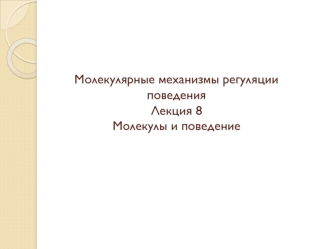 Молекулярные механизмы регуляции поведения
Лекция 8
Молекулы и поведение